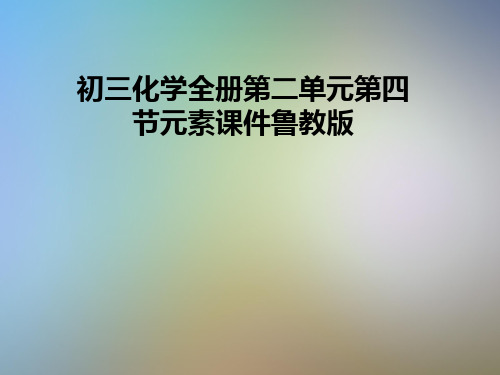 初三化学全册第二单元第四节元素课件鲁教版